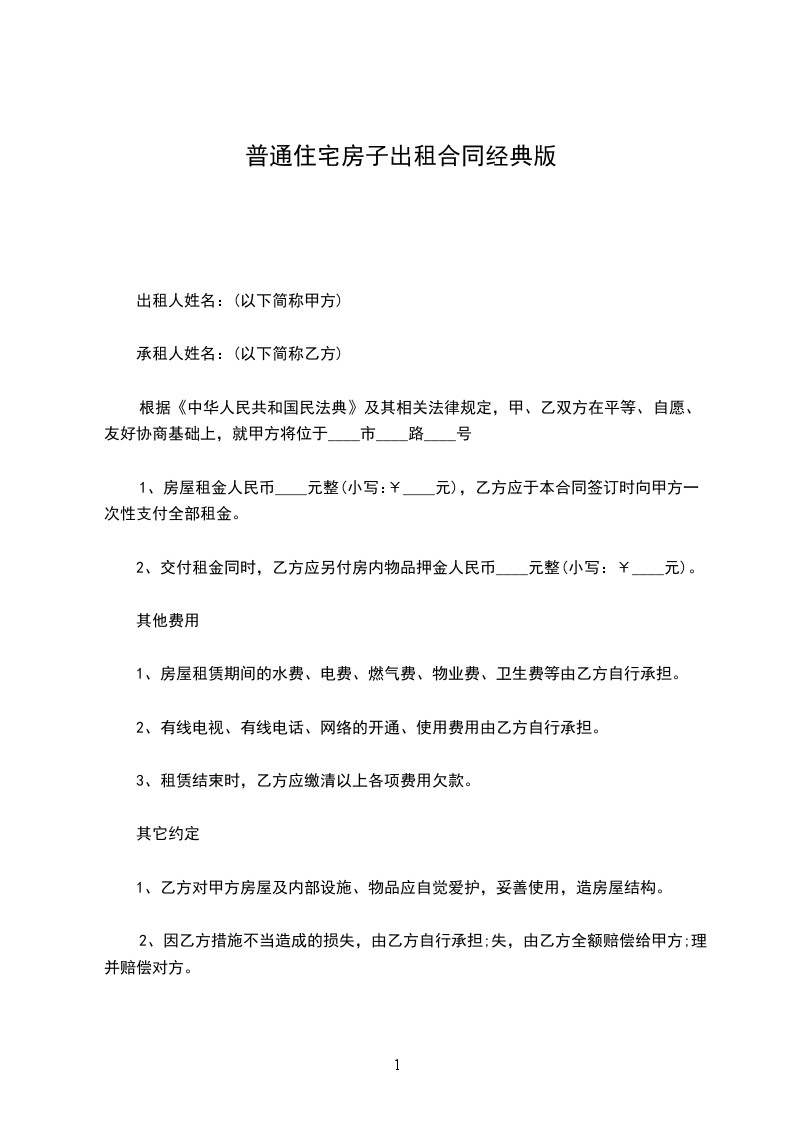 普通住宅房子出租合同经典版

出租人姓名：(以下简称甲方)

承租人姓名：(以下简称乙方)

根据《中华人民共和国民法典》及其相关法律规定，甲、乙双方在平等、自愿、友好协商基础上，就甲方将位于____市____路____号

1、房屋租金人民币____元整(小写:￥____元)，乙方应于本合同签订时向甲方一次性支付全部租金。

2、交付租金同时，乙方应另付房内物品押金人民币____元整(小写：￥____元)。

其他费用

1、房屋租赁期间的水费、电费、燃气费、物业费、卫生费等由乙方自行承担。

2、有线电视、有线电话、网络的开通、使用费用由乙方自行承担。

3、租赁结束时，乙方应缴清以上各项费用欠款。

其它约定

1、乙方对甲方房屋及内部设施、物品应自觉爱护，妥善使用，造房屋结构。

2、因乙方措施不当造成的损失，由乙方自行承担;失，由乙方全额赔偿给甲方;理并赔偿对方。

1